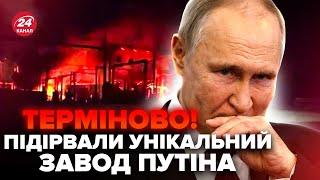 24 КАНАЛ

ТЕРМІНОВО!
ПІДІРВАЛИ УНІКАЛЬНИЙ ЗАВОД ПУТІНА